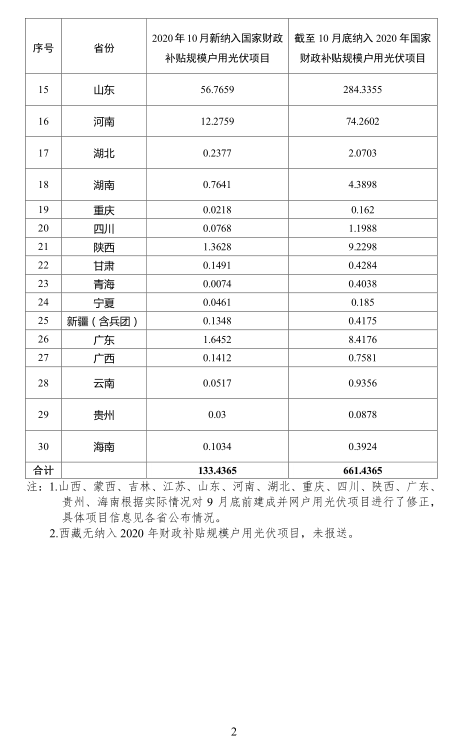 | 序号 | 省份 | 2020年10月新纳入国家财政补贴规模户用光伏项目 | 截至10月底纳入2020年国家财政补贴规模户用光伏项目 |
|---|---|---|---|
| 15 | 山东 | 56.7659 | 284.3355 |
| 16 | 河南 | 12.2759 | 74.2602 |
| 17 | 湖北 | 0.2377 | 2.0703 |
| 18 | 湖南 | 0.7641 | 4.3898 |
| 19 | 重庆 | 0.0218 | 0.162 |
| 20 | 四川 | 0.0768 | 1.1988 |
| 21 | 陕西 | 1.3628 | 9.2298 |
| 22 | 甘肃 | 0.1491 | 0.4284 |
| 23 | 青海 | 0.0074 | 0.4038 |
| 24 | 宁夏 | 0.0461 | 0.185 |
| 25 | 新疆（含兵团） | 0.1348 | 0.4175 |
| 26 | 广东 | 1.6452 | 8.4176 |
| 27 | 广西 | 0.1412 | 0.7581 |
| 28 | 云南 | 0.0517 | 0.9356 |
| 29 | 贵州 | 0.03 | 0.0878 |
| 30 | 海南 | 0.1034 | 0.3924 |
| 合计 | | 133.4365 | 661.4365 |

注：1.山西、蒙西、吉林、江苏、山东、河南、湖北、重庆、四川、陕西、广东、贵州、海南根据实际情况对9月底前建成并网户用光伏项目进行了修正，具体项目信息见各省公布情况。
2.西藏无纳入2020年财政补贴规模户用光伏项目，未报送。

2